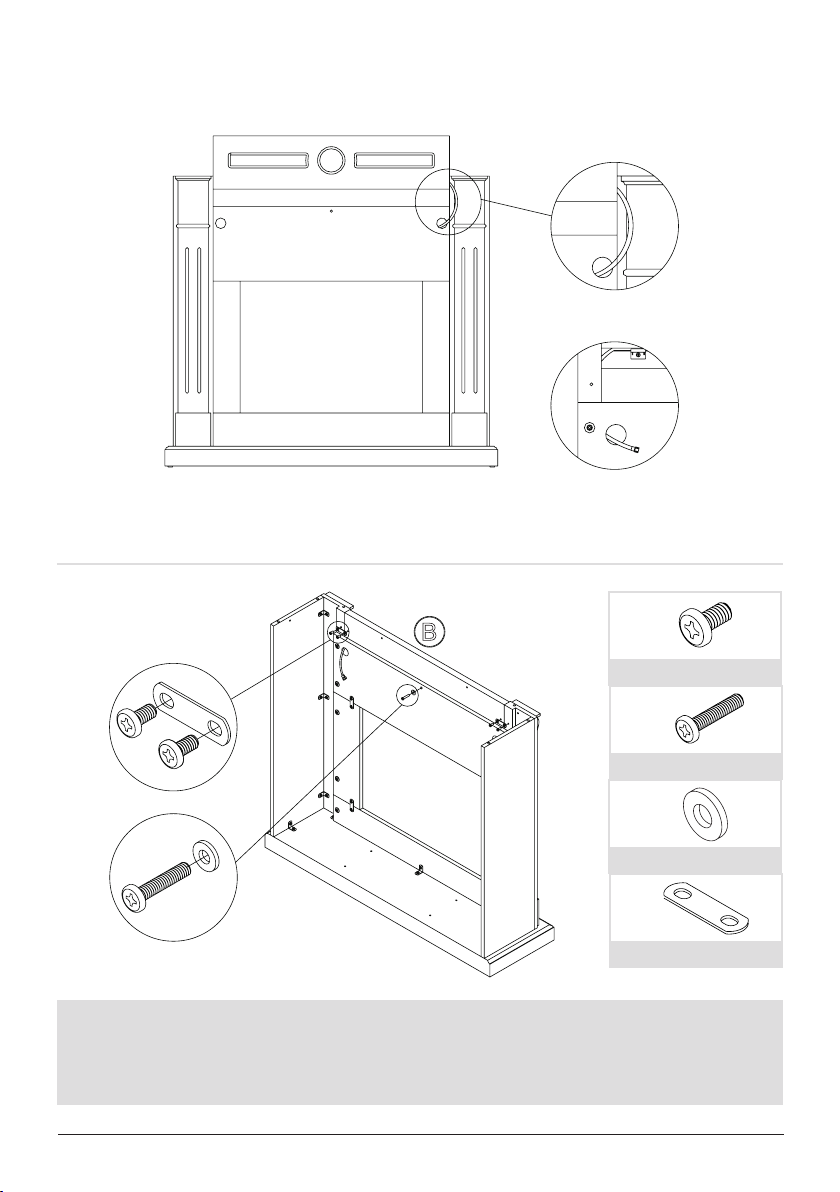 B